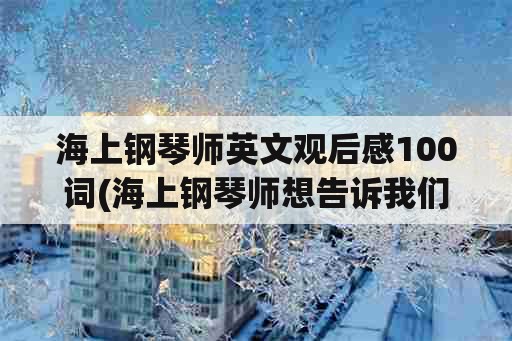 海上钢琴师英文观后感100词(海上钢琴师想告诉我们